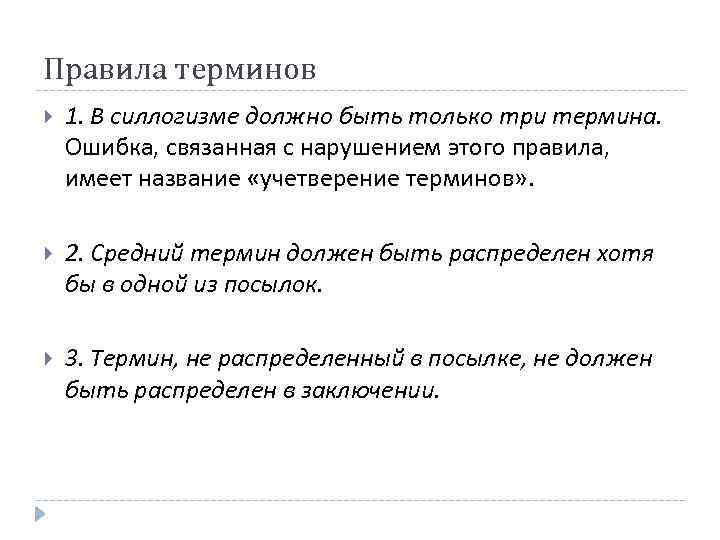 Правила терминов

1. В силлогизме должно быть только три термина. Ошибка, связанная с нарушением этого правила, имеет название «учетверение терминов».

2. Средний термин должен быть распределен хотя бы в одной из посылок.

3. Термин, не распределенный в посылке, не должен быть распределен в заключении.